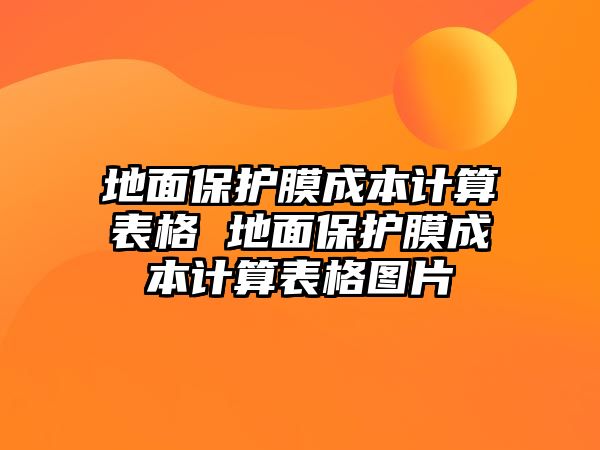 地面保护膜成本计算表格 地面保护膜成本计算表格图片